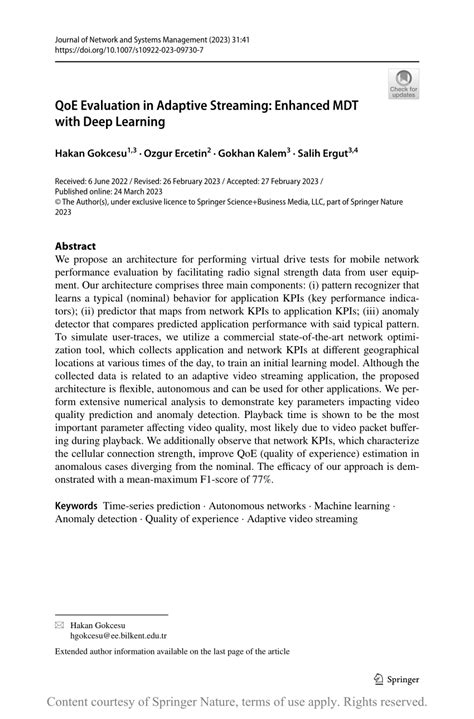 Journal of Network and Systems Management (2023) 31:41
https://doi.org/10.1007/s10922-023-09730-7

Check for updates

QoE Evaluation in Adaptive Streaming: Enhanced MDT with Deep Learning

Hakan Gokcesu$^{1,3}$ · Ozgur Ercetin$^{2}$ · Gokhan Kalem$^{3}$ · Salih Ergut$^{3,4}$

Received: 6 June 2022 / Revised: 26 February 2023 / Accepted: 27 February 2023 / Published online: 24 March 2023
© The Author(s), under exclusive licence to Springer Science+Business Media, LLC, part of Springer Nature 2023

Abstract
We propose an architecture for performing virtual drive tests for mobile network performance evaluation by facilitating radio signal strength data from user equipment. Our architecture comprises three main components: (i) pattern recognizer that learns a typical (nominal) behavior for application KPIs (key performance indicators); (ii) predictor that maps from network KPIs to application KPIs; (iii) anomaly detector that compares predicted application performance with said typical pattern. To simulate user-traces, we utilize a commercial state-of-the-art network optimization tool, which collects application and network KPIs at different geographical locations at various times of the day, to train an initial learning model. Although the collected data is related to an adaptive video streaming application, the proposed architecture is flexible, autonomous and can be used for other applications. We perform extensive numerical analysis to demonstrate key parameters impacting video quality prediction and anomaly detection. Playback time is shown to be the most important parameter affecting video quality, most likely due to video packet buffering during playback. We additionally observe that network KPIs, which characterize the cellular connection strength, improve QoE (quality of experience) estimation in anomalous cases diverging from the nominal. The efficacy of our approach is demonstrated with a mean-maximum F1-score of 77%.

Keywords Time-series prediction · Autonomous networks · Machine learning · Anomaly detection · Quality of experience · Adaptive video streaming

Hakan Gokcesu
hgokcesu@ee.bilkent.edu.tr

Extended author information available on the last page of the article

Springer

Content courtesy of Springer Nature, terms of use apply. Rights reserved.